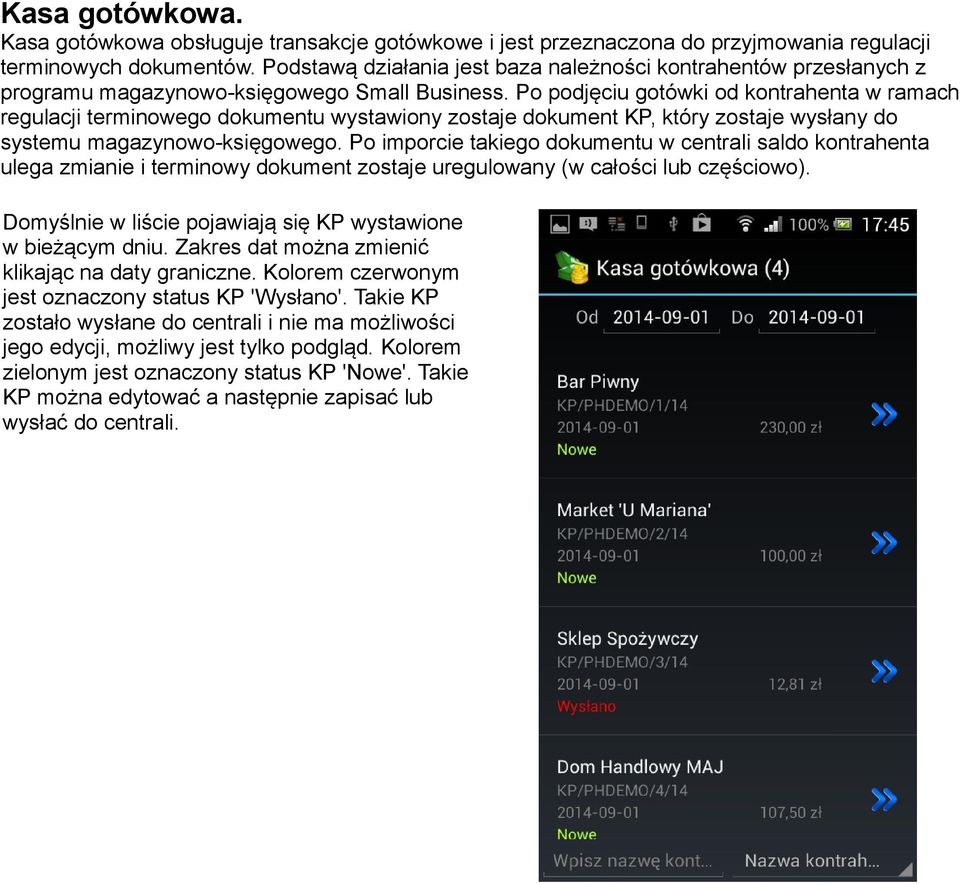 Kasa gotówkowa.

Kasa gotówkowa obsługuje transakcje gotówkowe i jest przeznaczona do przyjmowania regulacji terminowych dokumentów. Podstawą działania jest baza należności kontrahentów przesłanych z programu magazynowo-księgowego Small Business. Po podjęciu gotówki od kontrahenta w ramach regulacji terminowego dokumentu wystawiony zostaje dokument KP, który zostaje wysłany do systemu magazynowo-księgowego. Po imporcie takiego dokumentu w centrali saldo kontrahenta ulega zmianie i terminowy dokument zostaje uregulowany (w całości lub częściowo).

Domyślnie w liście pojawiają się KP wystawione w bieżącym dniu. Zakres dat można zmienić klikając na daty graniczne. Kolorem czerwonym jest oznaczony status KP 'Wysłano'. Takie KP zostało wysłane do centrali i nie ma możliwości jego edycji, możliwy jest tylko podgląd. Kolorem zielonym jest oznaczony status KP 'Nowe'. Takie KP można edytować a następnie zapisać lub wysłać do centrali.

100% 17:45

Kasa gotówkowa (4)

Od 2014-09-01 Do 2014-09-01

Bar Piwny
KP/PHDEMO/1/14
2014-09-01 230,00 zł
Nowe

Market 'U Mariana'
KP/PHDEMO/2/14
2014-09-01 100,00 zł
Nowe

Sklep Spożywczy
KP/PHDEMO/3/14
2014-09-01 12,81 zł
Wysłano

Dom Handlowy MAJ
KP/PHDEMO/4/14
2014-09-01 107,50 zł
Nowe

Wpisz nazwę kont... Nazwa kontrah...